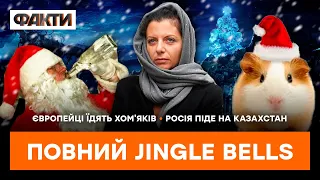 ФАКТИ

ЄВРОПЕЙЦІ ЇДЯТЬ ХОМ'ЯКІВ • РОСІЯ ПІДЕ НА КАЗАХСТАН

ПОВНИЙ JINGLE BELLS